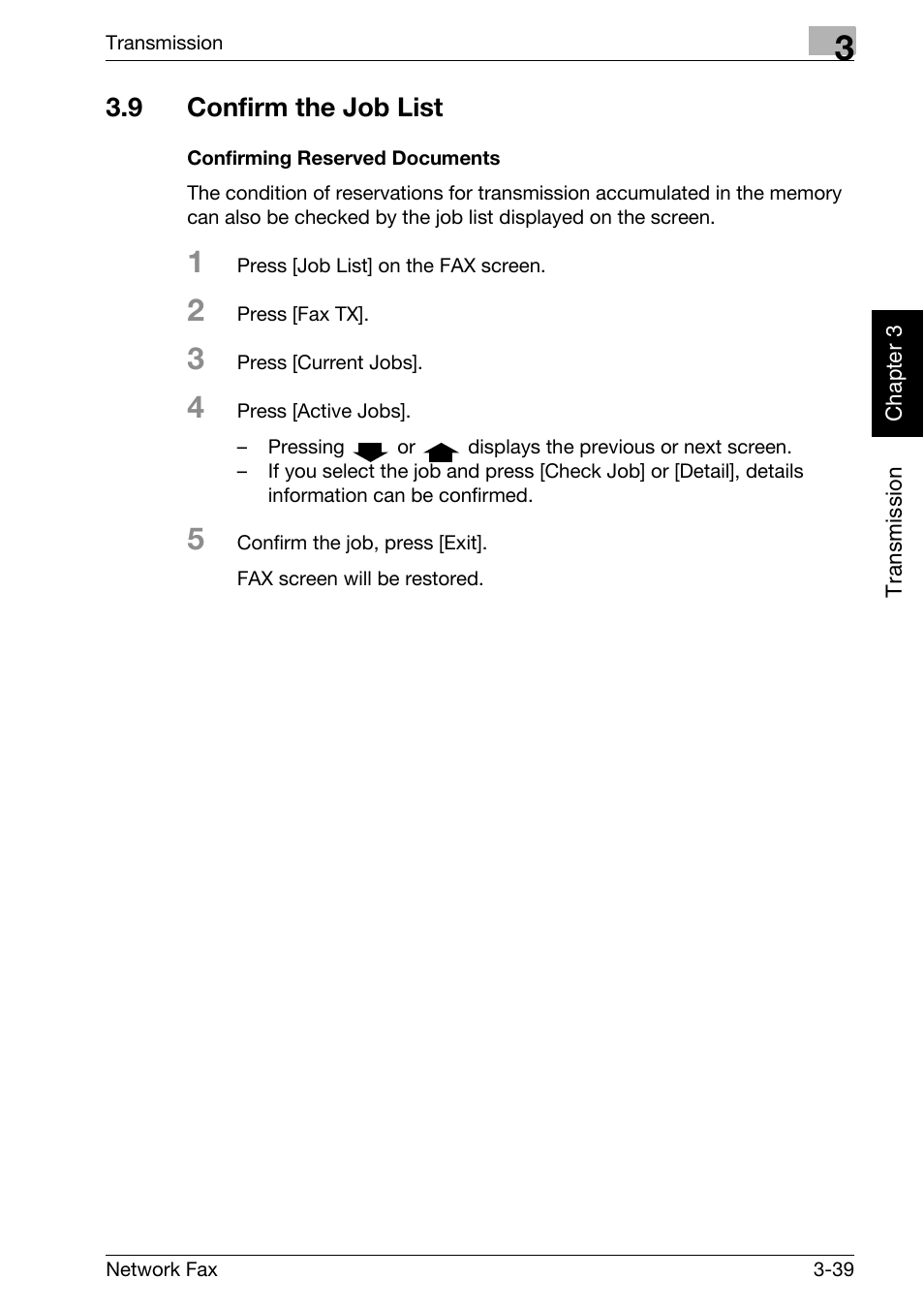 Transmission

3

3.9 Confirm the Job List

Confirming Reserved Documents

The condition of reservations for transmission accumulated in the memory can also be checked by the job list displayed on the screen.

1 Press [Job List] on the FAX screen.

2 Press [Fax TX].

3 Press [Current Jobs].

4 Press [Active Jobs].

– Pressing or displays the previous or next screen.
– If you select the job and press [Check Job] or [Detail], details information can be confirmed.

5 Confirm the job, press [Exit].

FAX screen will be restored.

Chapter 3

Transmission

Network Fax 3-39